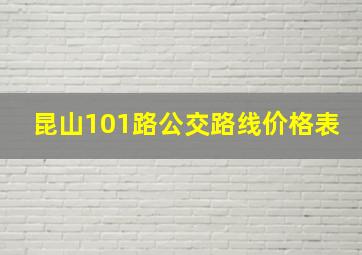 昆山101路公交路线价格表